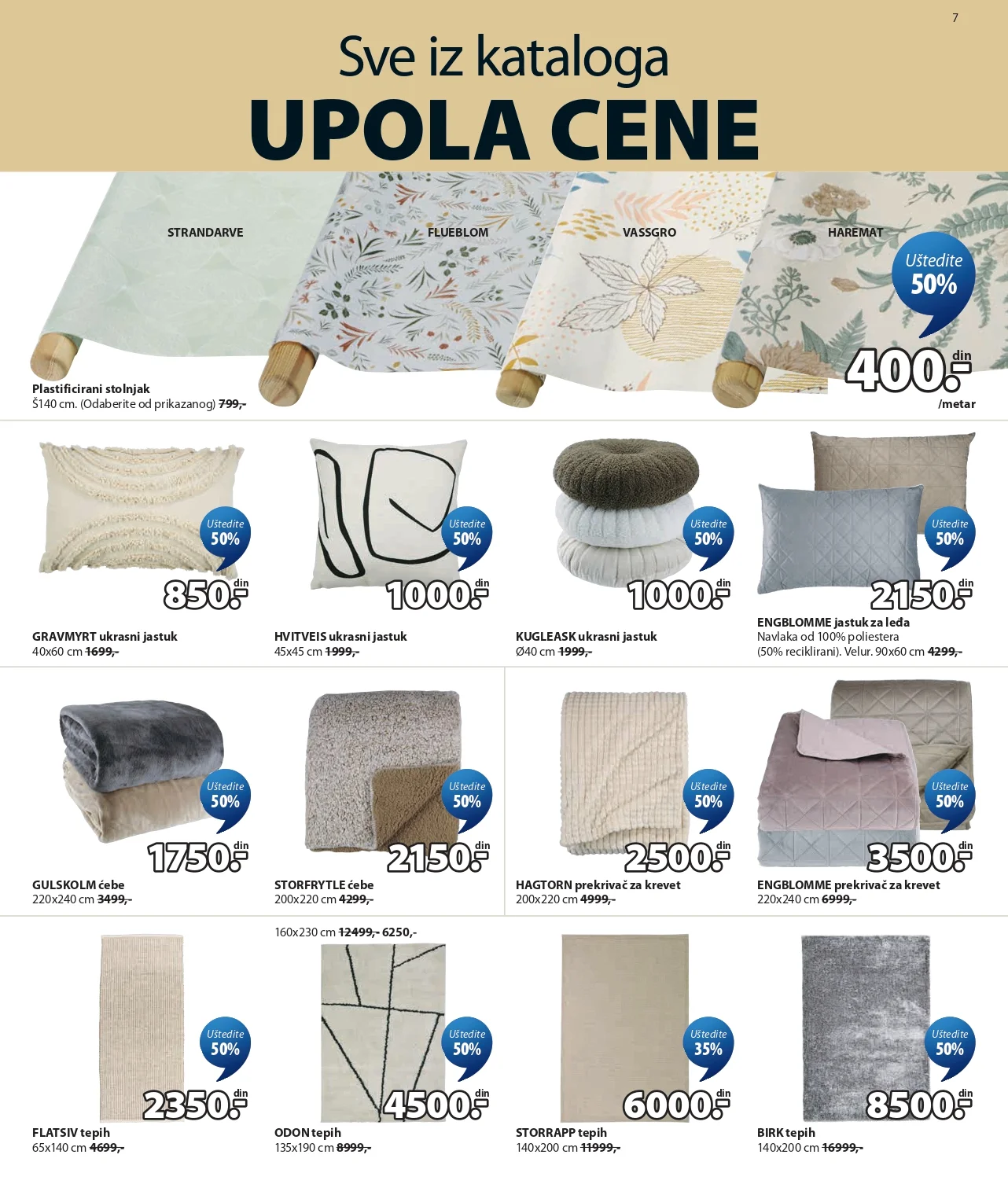 7

Sve iz kataloga
UPOLA CENE

STRANDARVE
FLUEBLOM
VASSGRO
HAREMAT

Uštedite 50%

400.- din /metar

Plastificirani stolnjak
Š140 cm. (Odaberite od prikazanog) 799,-

Uštedite 50%
850.- din
GRAVMYRT ukrasni jastuk
40x60 cm 1699,-

Uštedite 50%
1000.- din
HVITVEIS ukrasni jastuk
45x45 cm 1999,-

Uštedite 50%
1000.- din
KUGLEASK ukrasni jastuk
Ø40 cm 1999,-

Uštedite 50%
2150.- din
ENGBLOMME jastuk za leđa
Navlaka od 100% poliestera (50% reciklirani). Velur. 90x60 cm 4299,-

Uštedite 50%
1750.- din
GULSKOLM ćebe
220x240 cm 3499,-

Uštedite 50%
2150.- din
STORFRYTLE ćebe
200x220 cm 4299,-

Uštedite 50%
2500.- din
HAGTORN prekrivač za krevet
200x220 cm 4999,-

Uštedite 50%
3500.- din
ENGBLOMME prekrivač za krevet
220x240 cm 6999,-

Uštedite 50%
2350.- din
FLATSIV tepih
65x140 cm 4699,-

160x230 cm 12499,- 6250,-
Uštedite 50%
4500.- din
ODON tepih
135x190 cm 8999,-

Uštedite 35%
6000.- din
STORRAPP tepih
140x200 cm 11999,-

Uštedite 50%
8500.- din
BIRK tepih
140x200 cm 16999,-